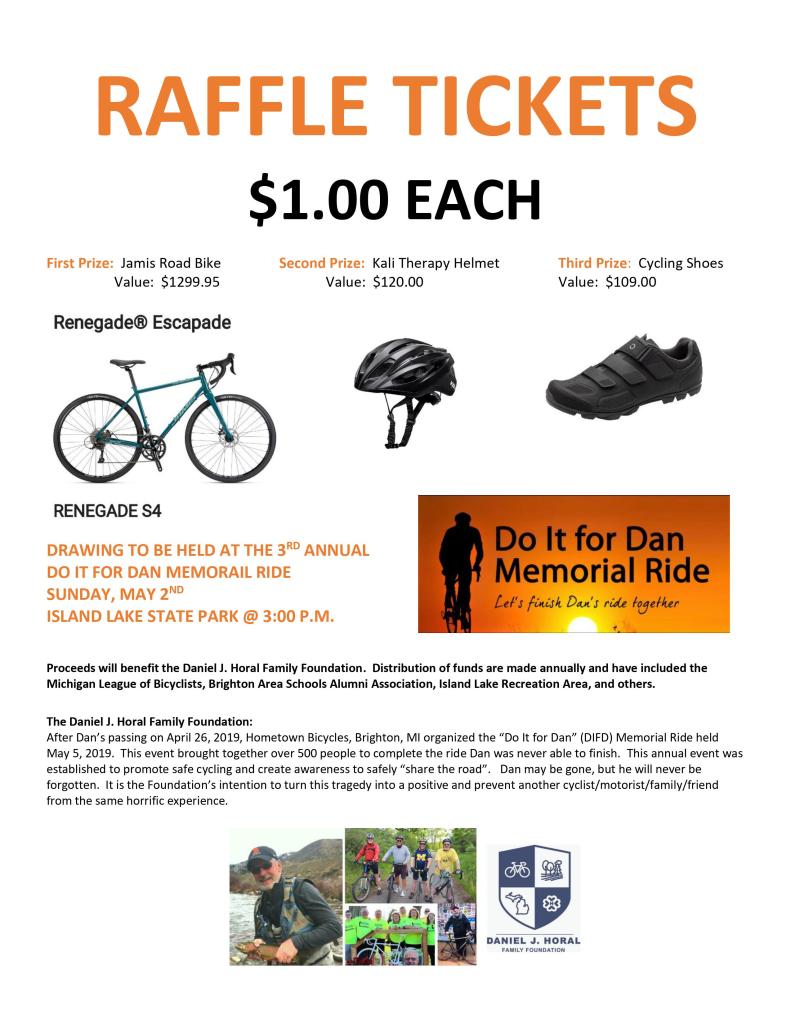 RAFFLE TICKETS

$1.00 EACH

First Prize: Jamis Road Bike
Value: $1299.95

Second Prize: Kali Therapy Helmet
Value: $120.00

Third Prize: Cycling Shoes
Value: $109.00

Renegade® Escapade

RENEGADE S4

DRAWING TO BE HELD AT THE 3$^{RD}$ ANNUAL
DO IT FOR DAN MEMORAIL RIDE
SUNDAY, MAY 2$^{ND}$
ISLAND LAKE STATE PARK @ 3:00 P.M.

Do It for Dan
Memorial Ride
Let's finish Dan's ride together

Proceeds will benefit the Daniel J. Horal Family Foundation. Distribution of funds are made annually and have included the Michigan League of Bicyclists, Brighton Area Schools Alumni Association, Island Lake Recreation Area, and others.

The Daniel J. Horal Family Foundation:
After Dan's passing on April 26, 2019, Hometown Bicycles, Brighton, MI organized the "Do It for Dan" (DIFD) Memorial Ride held May 5, 2019. This event brought together over 500 people to complete the ride Dan was never able to finish. This annual event was established to promote safe cycling and create awareness to safely "share the road". Dan may be gone, but he will never be forgotten. It is the Foundation's intention to turn this tragedy into a positive and prevent another cyclist/motorist/family/friend from the same horrific experience.

DANIEL J. HORAL
FAMILY FOUNDATION